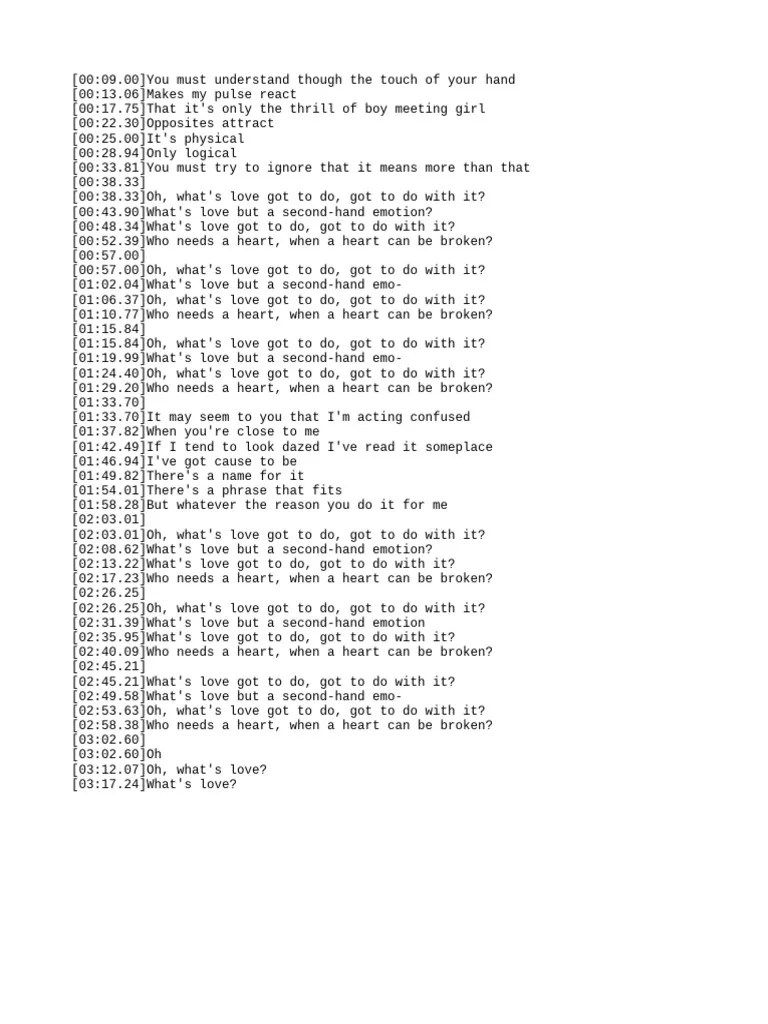 [00:09.00]You must understand though the touch of your hand
[00:13.06]Makes my pulse react
[00:17.75]That it's only the thrill of boy meeting girl
[00:22.30]Opposites attract
[00:25.00]It's physical
[00:28.94]Only logical
[00:33.81]You must try to ignore that it means more than that
[00:38.33]
[00:38.33]Oh, what's love got to do, got to do with it?
[00:43.90]What's love but a second-hand emotion?
[00:48.34]What's love got to do, got to do with it?
[00:52.39]Who needs a heart, when a heart can be broken?
[00:57.00]
[00:57.00]Oh, what's love got to do, got to do with it?
[01:02.04]What's love but a second-hand emo-
[01:06.37]Oh, what's love got to do, got to do with it?
[01:10.77]Who needs a heart, when a heart can be broken?
[01:15.84]
[01:15.84]Oh, what's love got to do, got to do with it?
[01:19.99]What's love but a second-hand emo-
[01:24.40]Oh, what's love got to do, got to do with it?
[01:29.20]Who needs a heart, when a heart can be broken?
[01:33.70]
[01:33.70]It may seem to you that I'm acting confused
[01:37.82]When you're close to me
[01:42.49]If I tend to look dazed I've read it someplace
[01:46.94]I've got cause to be
[01:49.82]There's a name for it
[01:54.01]There's a phrase that fits
[01:58.28]But whatever the reason you do it for me
[02:03.01]
[02:03.01]Oh, what's love got to do, got to do with it?
[02:08.62]What's love but a second-hand emotion?
[02:13.22]What's love got to do, got to do with it?
[02:17.23]Who needs a heart, when a heart can be broken?
[02:26.25]
[02:26.25]Oh, what's love got to do, got to do with it?
[02:31.39]What's love but a second-hand emotion
[02:35.95]What's love got to do, got to do with it?
[02:40.09]Who needs a heart, when a heart can be broken?
[02:45.21]
[02:45.21]What's love got to do, got to do with it?
[02:49.58]What's love but a second-hand emo-
[02:53.63]Oh, what's love got to do, got to do with it?
[02:58.38]Who needs a heart, when a heart can be broken?
[03:02.60]
[03:02.60]Oh
[03:12.07]Oh, what's love?
[03:17.24]What's love?